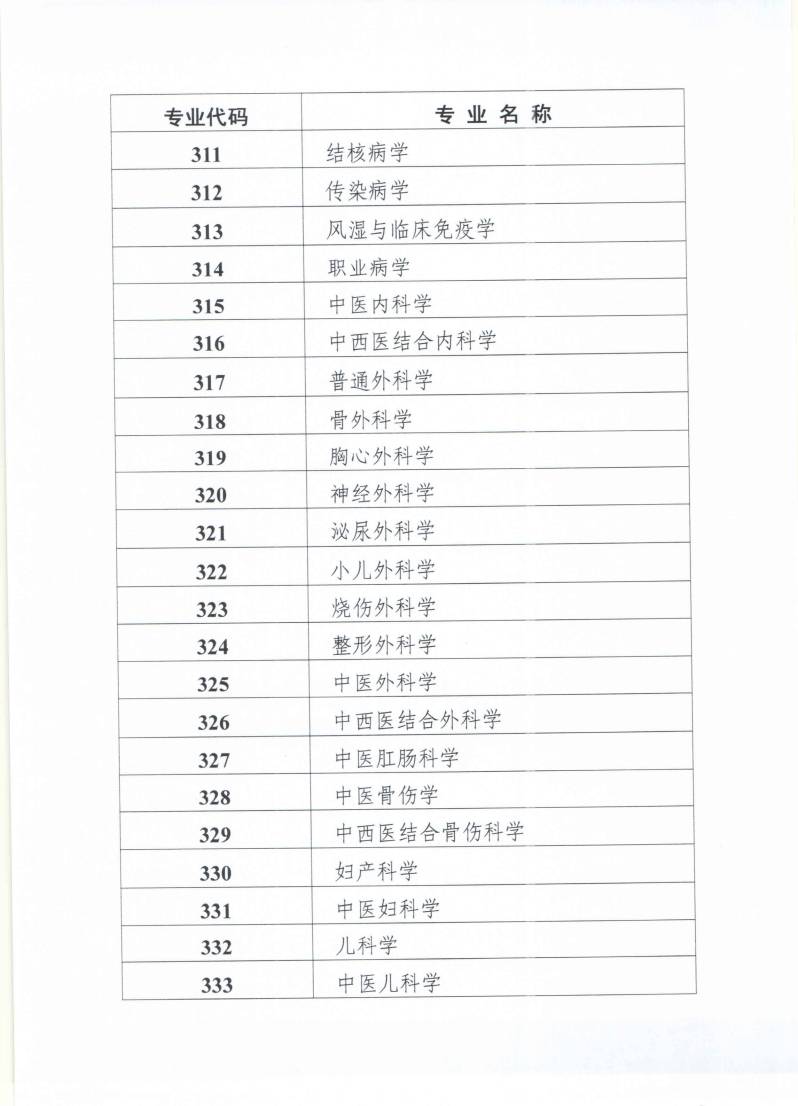 | 专业代码 | 专业名称 |
|---|---|
| 311 | 结核病学 |
| 312 | 传染病学 |
| 313 | 风湿与临床免疫学 |
| 314 | 职业病学 |
| 315 | 中医内科学 |
| 316 | 中西医结合内科学 |
| 317 | 普通外科学 |
| 318 | 骨外科学 |
| 319 | 胸心外科学 |
| 320 | 神经外科学 |
| 321 | 泌尿外科学 |
| 322 | 小儿外科学 |
| 323 | 烧伤外科学 |
| 324 | 整形外科学 |
| 325 | 中医外科学 |
| 326 | 中西医结合外科学 |
| 327 | 中医肛肠科学 |
| 328 | 中医骨伤学 |
| 329 | 中西医结合骨伤科学 |
| 330 | 妇产科学 |
| 331 | 中医妇科学 |
| 332 | 儿科学 |
| 333 | 中医儿科学 |